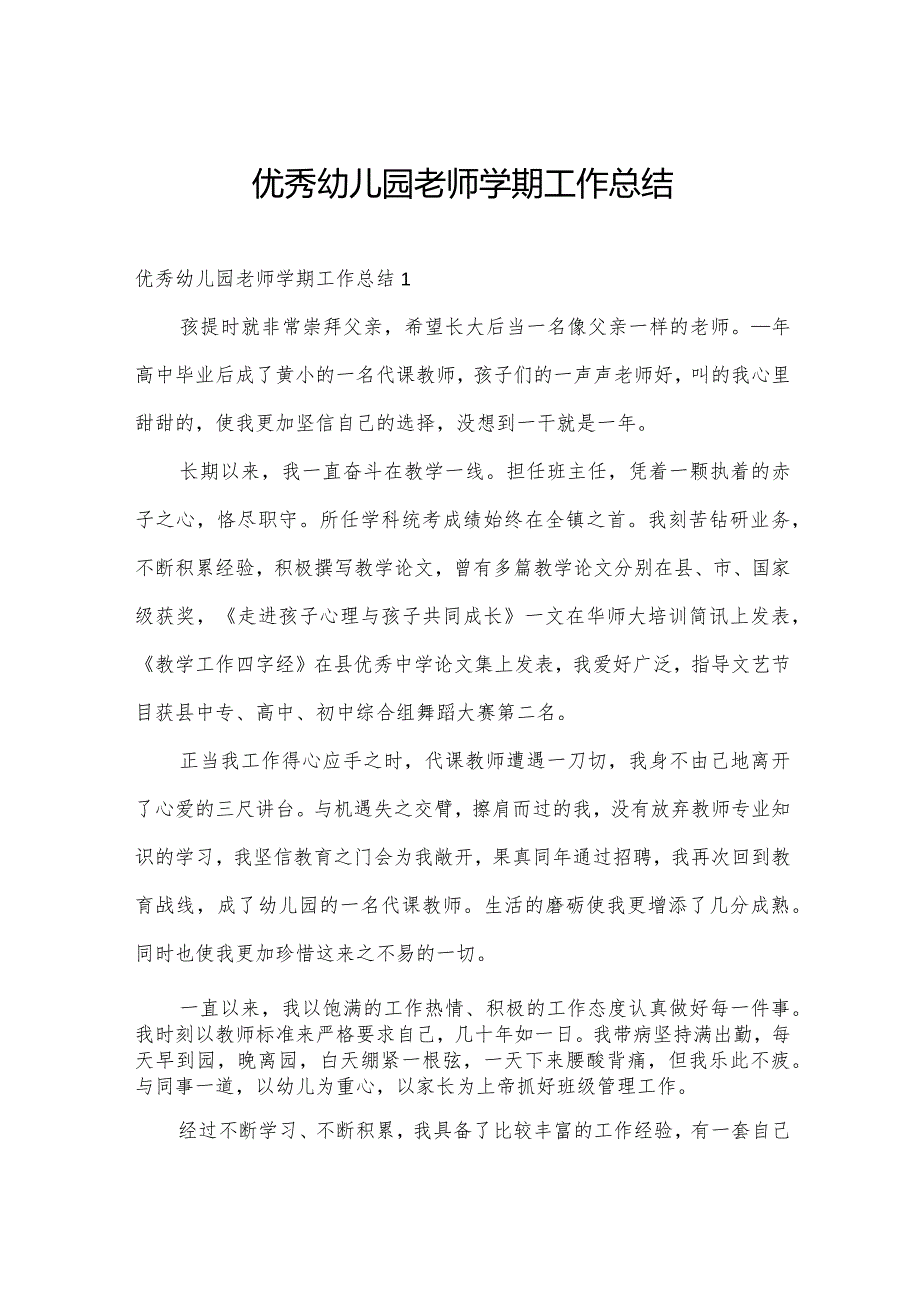 优秀幼儿园老师学期工作总结

优秀幼儿园老师学期工作总结1

孩提时就非常崇拜父亲，希望长大后当一名像父亲一样的老师。—年高中毕业后成了黄小的一名代课教师，孩子们的一声声老师好，叫的我心里甜甜的，使我更加坚信自己的选择，没想到一干就是一年。

长期以来，我一直奋斗在教学一线。担任班主任，凭着一颗执着的赤子之心，恪尽职守。所任学科统考成绩始终在全镇之首。我刻苦钻研业务，不断积累经验，积极撰写教学论文，曾有多篇教学论文分别在县、市、国家级获奖，《走进孩子心理与孩子共同成长》一文在华师大培训简讯上发表，《教学工作四字经》在县优秀中学论文集上发表，我爱好广泛，指导文艺节目获县中专、高中、初中综合组舞蹈大赛第二名。

正当我工作得心应手之时，代课教师遭遇一刀切，我身不由己地离开了心爱的三尺讲台。与机遇失之交臂，擦肩而过的我，没有放弃教师专业知识的学习，我坚信教育之门会为我敞开，果真同年通过招聘，我再次回到教育战线，成了幼儿园的一名代课教师。生活的磨砺使我更增添了几分成熟。同时也使我更加珍惜这来之不易的一切。

一直以来，我以饱满的工作热情、积极的工作态度认真做好每一件事。我时刻以教师标准来严格要求自己，几十年如一日。我带病坚持满出勤，每天早到园，晚离园，白天绷紧一根弦，一天下来腰酸背痛，但我乐此不疲。与同事一道，以幼儿为重心，以家长为上帝抓好班级管理工作。

经过不断学习、不断积累，我具备了比较丰富的工作经验，有一套自己